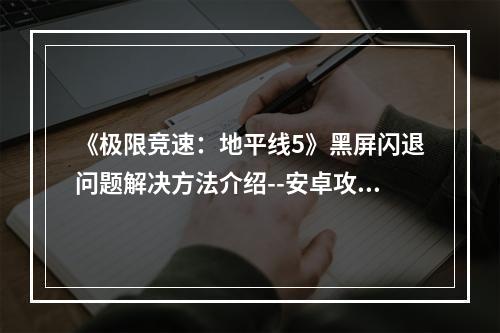 《极限竞速：地平线5》黑屏闪退问题解决方法介绍--安卓攻...